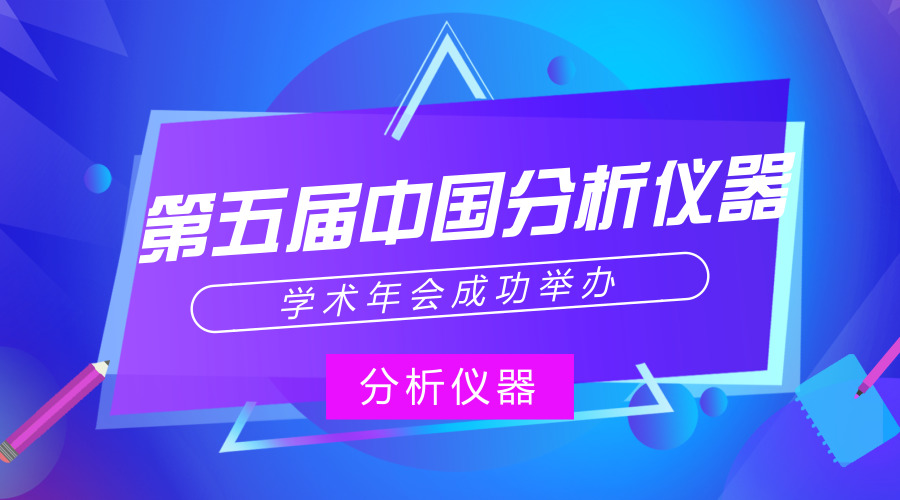 第五届中国分析仪器

学术年会成功举办

分析仪器